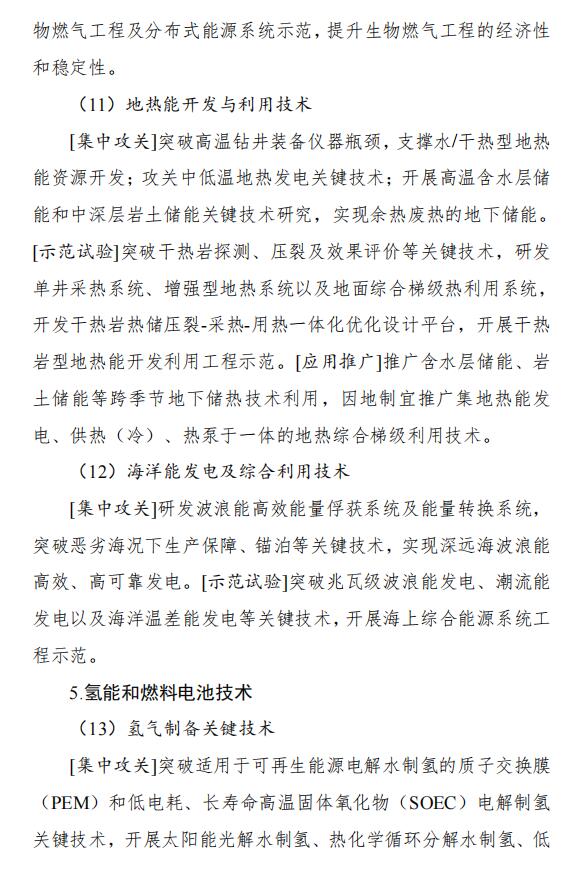 物燃气工程及分布式能源系统示范，提升生物燃气工程的经济性和稳定性。

（11）地热能开发与利用技术

[集中攻关]突破高温钻井装备仪器瓶颈，支撑水/干热型地热能资源开发；攻关中低温地热发电关键技术；开展高温含水层储能和中深层岩土储能关键技术研究，实现余热废热的地下储能。[示范试验]突破干热岩探测、压裂及效果评价等关键技术，研发单井采热系统、增强型地热系统以及地面综合梯级热利用系统，开发干热岩热储压裂-采热-用热一体化优化设计平台，开展干热岩型地热能开发利用工程示范。[应用推广]推广含水层储能、岩土储能等跨季节地下储热技术利用，因地制宜推广集地热能发电、供热（冷）、热泵于一体的地热综合梯级利用技术。

（12）海洋能发电及综合利用技术

[集中攻关]研发波浪能高效能量俘获系统及能量转换系统，突破恶劣海况下生产保障、锚泊等关键技术，实现深远海波浪能高效、高可靠发电。[示范试验]突破兆瓦级波浪能发电、潮流能发电以及海洋温差能发电等关键技术，开展海上综合能源系统工程示范。

5.氢能和燃料电池技术

（13）氢气制备关键技术

[集中攻关]突破适用于可再生能源电解水制氢的质子交换膜（PEM）和低电耗、长寿命高温固体氧化物（SOEC）电解制氢关键技术，开展太阳能光解水制氢、热化学循环分解水制氢、低